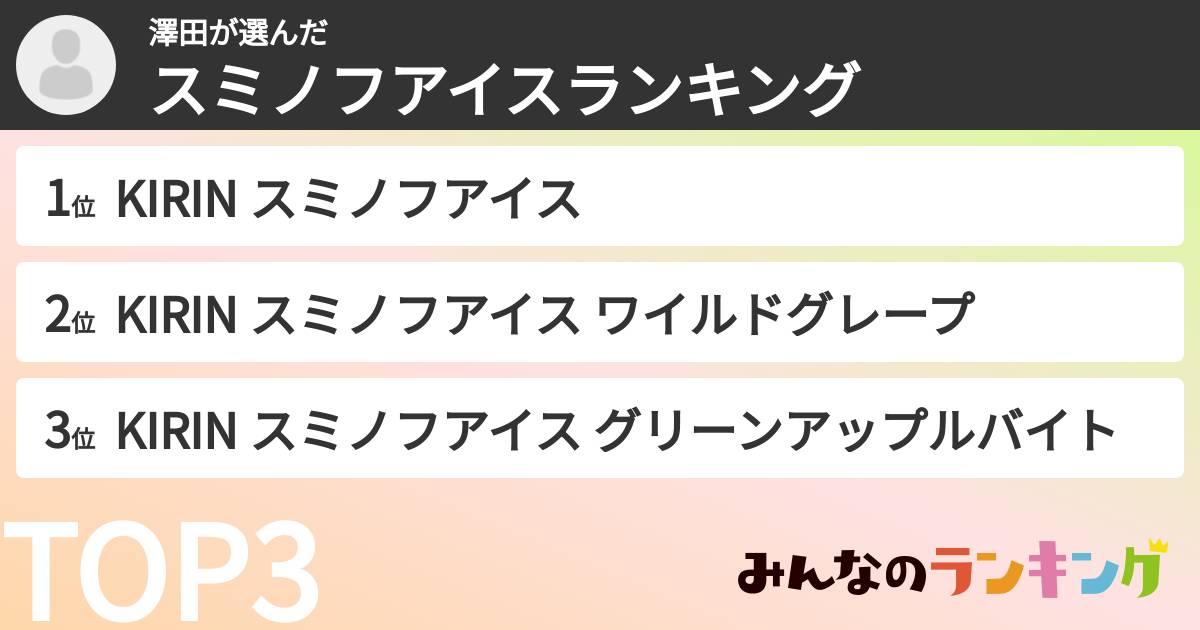 澤田が選んだ
スミノフアイスランキング

1位 KIRIN スミノフアイス

2位 KIRIN スミノフアイス ワイルドグレープ

3位 KIRIN スミノフアイス グリーンアップルバイト

TOP3

みんなのランキング